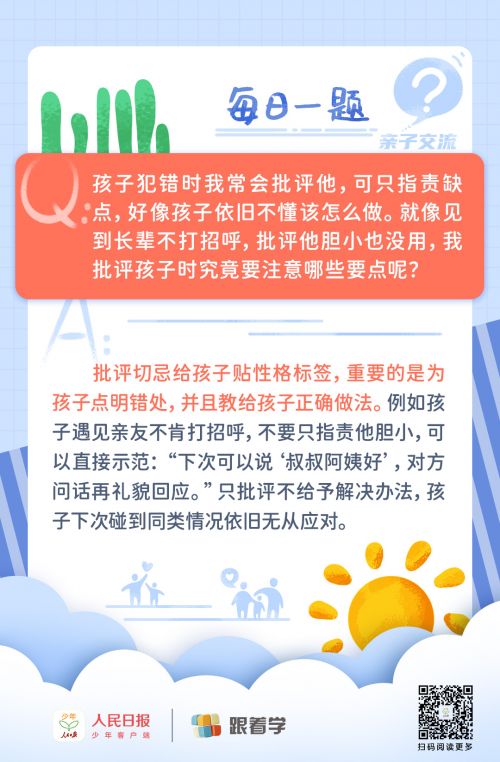 每日一题

亲子交流

Q

孩子犯错时我常会批评他，可只指责缺点，好像孩子依旧不懂该怎么做。就像见到长辈不打招呼，批评他胆小也没用，我批评孩子时究竟要注意哪些要点呢？

A:

批评切忌给孩子贴性格标签，重要的是为孩子点明错处，并且教给孩子正确做法。例如孩子遇见亲友不肯打招呼，不要只指责他胆小，可以直接示范：“下次可以说‘叔叔阿姨好’，对方问话再礼貌回应。”只批评不给予解决办法，孩子下次碰到同类情况依旧无从应对。

人民日报
少年客户端

跟着学

扫码阅读更多